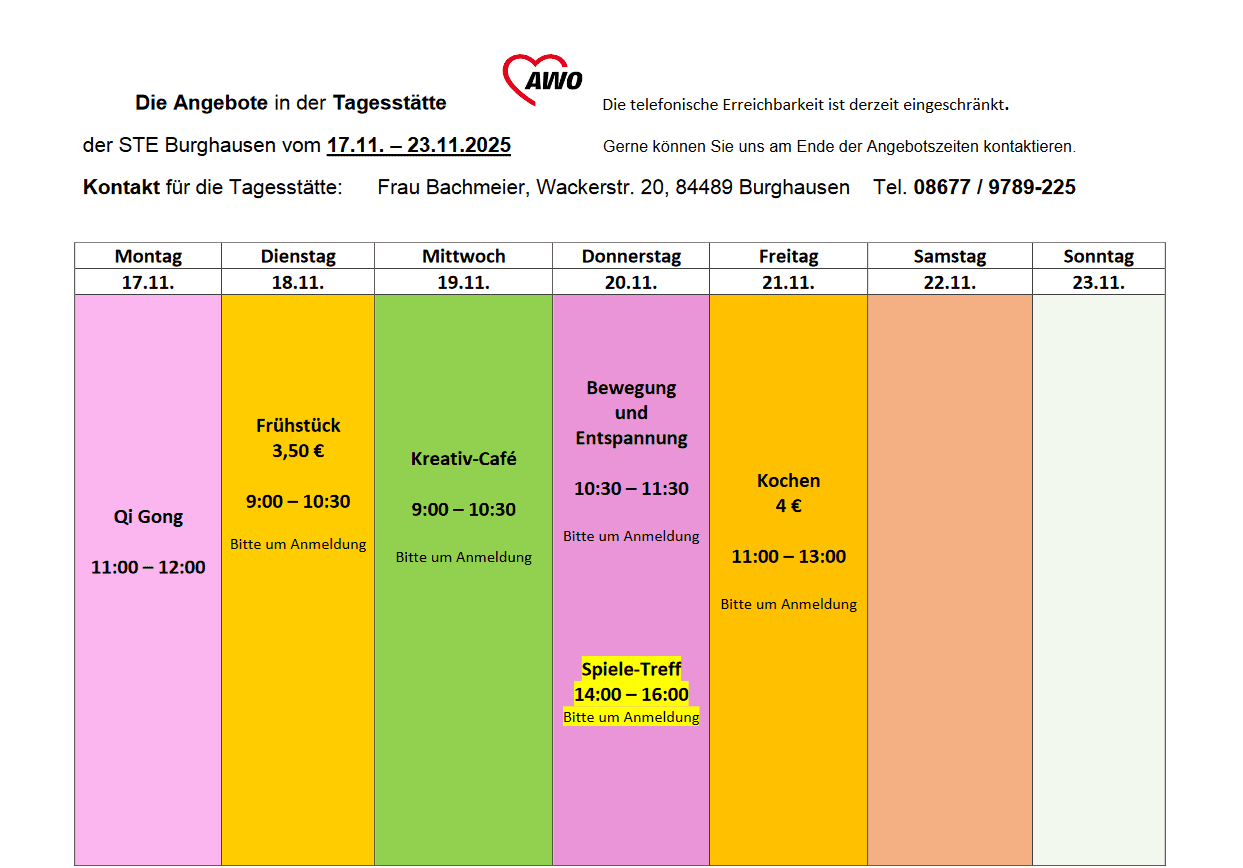 AWO

Die Angebote in der Tagesstätte

der STE Burghausen vom 17.11. – 23.11.2025

Die telefonische Erreichbarkeit ist derzeit eingeschränkt.

Gerne können Sie uns am Ende der Angebotszeiten kontaktieren.

Kontakt für die Tagesstätte: Frau Bachmeier, Wackerstr. 20, 84489 Burghausen Tel. 08677 / 9789-225

| Montag | Dienstag | Mittwoch | Donnerstag | Freitag | Samstag | Sonntag |
|---|---|---|---|---|---|---|
| 17.11. | 18.11. | 19.11. | 20.11. | 21.11. | 22.11. | 23.11. |
| Qi Gong 11:00 – 12:00 | Frühstück 3,50 € 9:00 – 10:30 Bitte um Anmeldung | Kreativ-Café 9:00 – 10:30 Bitte um Anmeldung | Bewegung und Entspannung 10:30 – 11:30 Bitte um Anmeldung Spiele-Treff 14:00 – 16:00 Bitte um Anmeldung | Kochen 4 € 11:00 – 13:00 Bitte um Anmeldung | | |